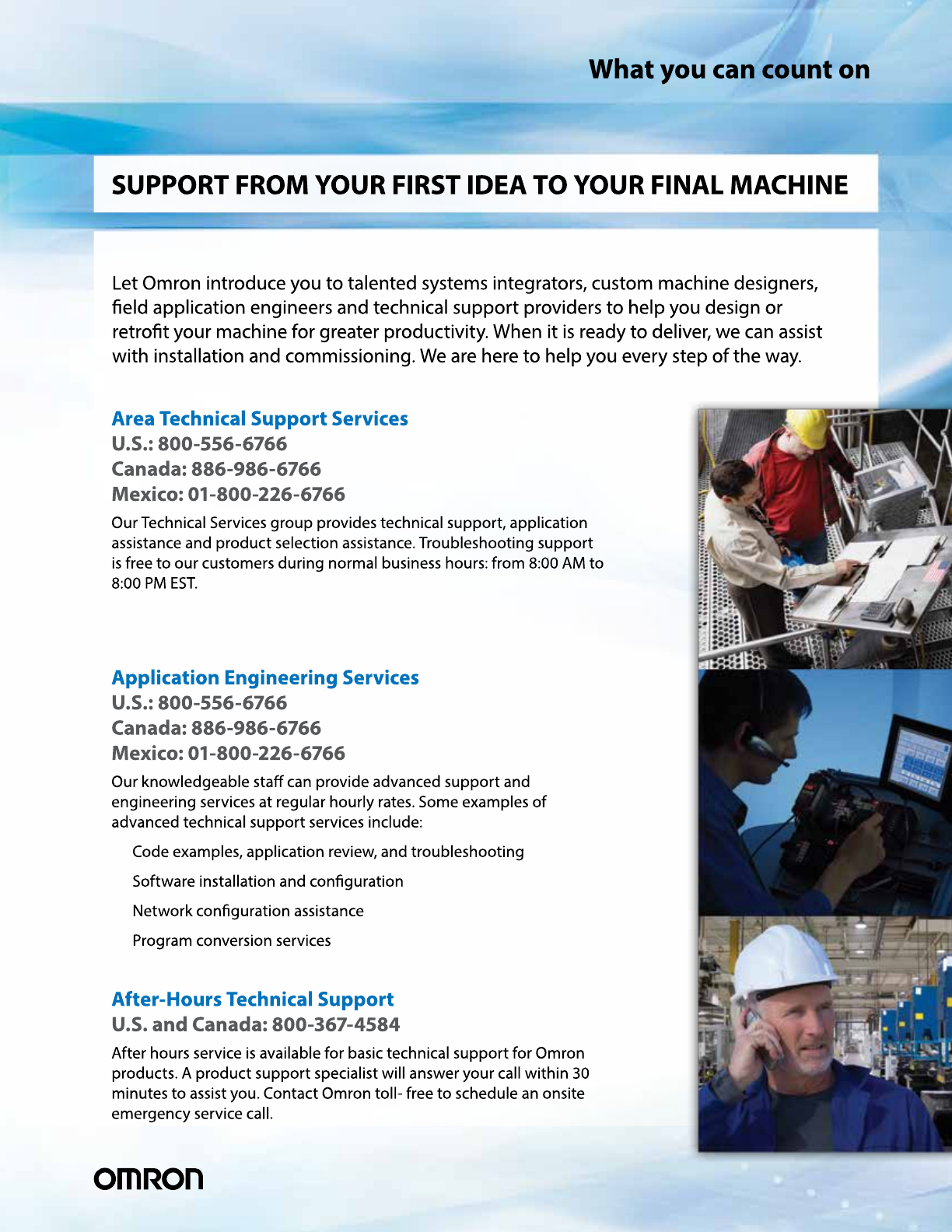 What you can count on

SUPPORT FROM YOUR FIRST IDEA TO YOUR FINAL MACHINE

Let Omron introduce you to talented systems integrators, custom machine designers, field application engineers and technical support providers to help you design or retrofit your machine for greater productivity. When it is ready to deliver, we can assist with installation and commissioning. We are here to help you every step of the way.

Area Technical Support Services
U.S.: 800-556-6766
Canada: 886-986-6766
Mexico: 01-800-226-6766

Our Technical Services group provides technical support, application assistance and product selection assistance. Troubleshooting support is free to our customers during normal business hours: from 8:00 AM to 8:00 PM EST.

Application Engineering Services
U.S.: 800-556-6766
Canada: 886-986-6766
Mexico: 01-800-226-6766

Our knowledgeable staff can provide advanced support and engineering services at regular hourly rates. Some examples of advanced technical support services include:

Code examples, application review, and troubleshooting

Software installation and configuration

Network configuration assistance

Program conversion services

After-Hours Technical Support
U.S. and Canada: 800-367-4584

After hours service is available for basic technical support for Omron products. A product support specialist will answer your call within 30 minutes to assist you. Contact Omron toll- free to schedule an onsite emergency service call.

OMRON